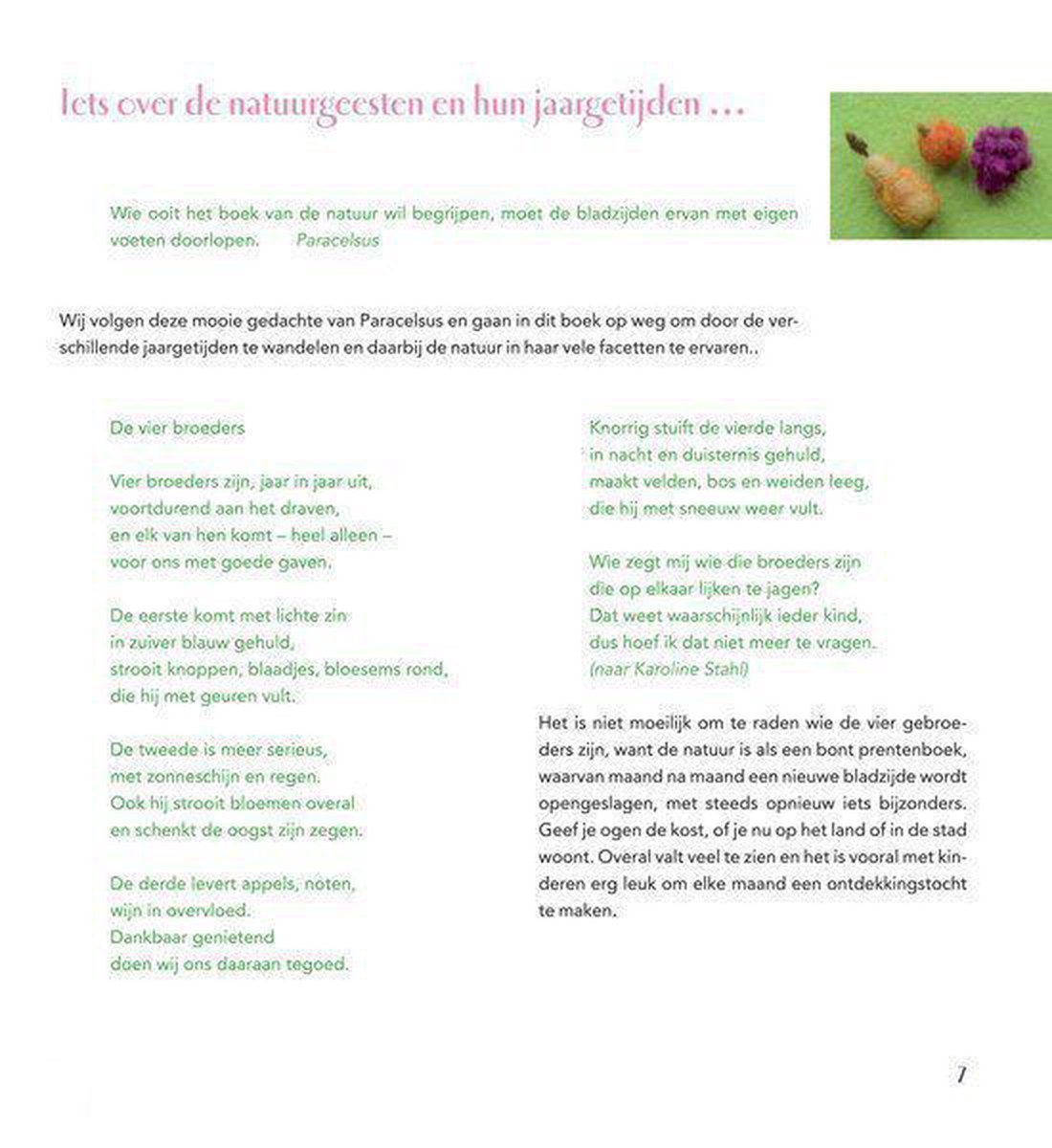 Iets over de natuurgeesten en hun jaargetijden …

Wie ooit het boek van de natuur wil begrijpen, moet de bladzijden ervan met eigen voeten doorlopen. Paracelsus

Wij volgen deze mooie gedachte van Paracelsus en gaan in dit boek op weg om door de verschillende jaargetijden te wandelen en daarbij de natuur in haar vele facetten te ervaren..

De vier broeders

Vier broeders zijn, jaar in jaar uit,
voortdurend aan het draven,
en elk van hen komt – heel alleen –
voor ons met goede gaven.

De eerste komt met lichte zin
in zuiver blauw gehuld,
strooit knoppen, blaadjes, bloesems rond,
die hij met geuren vult.

De tweede is meer serieus,
met zonneschijn en regen.
Ook hij strooit bloemen overal
en schenkt de oogst zijn zegen.

De derde levert appels, noten,
wijn in overvloed.
Dankbaar genietend
doen wij ons daaraan tegoed.

Knorrig stuift de vierde langs,
in nacht en duisternis gehuld,
maakt velden, bos en weiden leeg,
die hij met sneeuw weer vult.

Wie zegt mij wie die broeders zijn
die op elkaar lijken te jagen?
Dat weet waarschijnlijk ieder kind,
dus hoef ik dat niet meer te vragen.
(naar Karoline Stahl)

Het is niet moeilijk om te raden wie de vier gebroeders zijn, want de natuur is als een bont prentenboek, waarvan maand na maand een nieuwe bladzijde wordt opengeslagen, met steeds opnieuw iets bijzonders. Geef je ogen de kost, of je nu op het land of in de stad woont. Overal valt veel te zien en het is vooral met kinderen erg leuk om elke maand een ontdekkingstocht te maken.

7